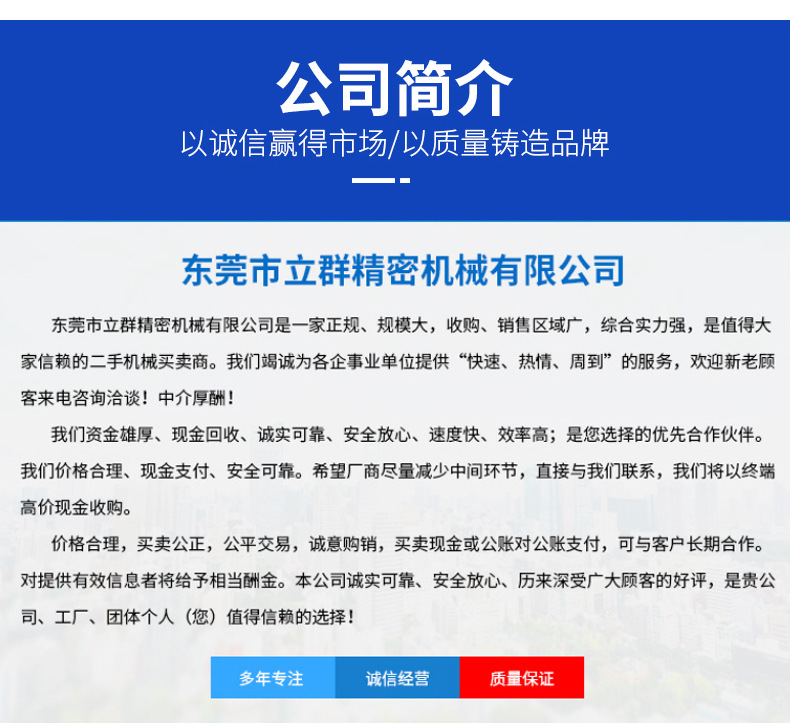 公司简介

以诚信赢得市场/以质量铸造品牌

东莞市立群精密机械有限公司

东莞市立群精密机械有限公司是一家正规、规模大，收购、销售区域广，综合实力强，是值得大家信赖的二手机械买卖商。我们竭诚为各企事业单位提供“快速、热情、周到”的服务，欢迎新老顾客来电咨询洽谈！中介厚酬！

我们资金雄厚、现金回收、诚实可靠、安全放心、速度快、效率高；是您选择的优先合作伙伴。我们价格合理、现金支付、安全可靠。希望厂商尽量减少中间环节，直接与我们联系，我们将以终端高价现金收购。

价格合理，买卖公正，公平交易，诚意购销，买卖现金或公账对公账支付，可与客户长期合作。对提供有效信息者将给予相当酬金。本公司诚实可靠、安全放心、历来深受广大顾客的好评，是贵公司、工厂、团体个人（您）值得信赖的选择！

多年专注 诚信经营 质量保证